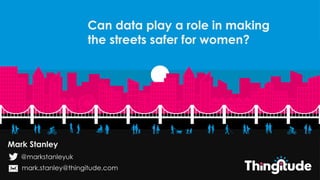 Can data play a role in making the streets safer for women?

Mark Stanley

@markstanleyuk

mark.stanley@thingitude.com

Thingitude